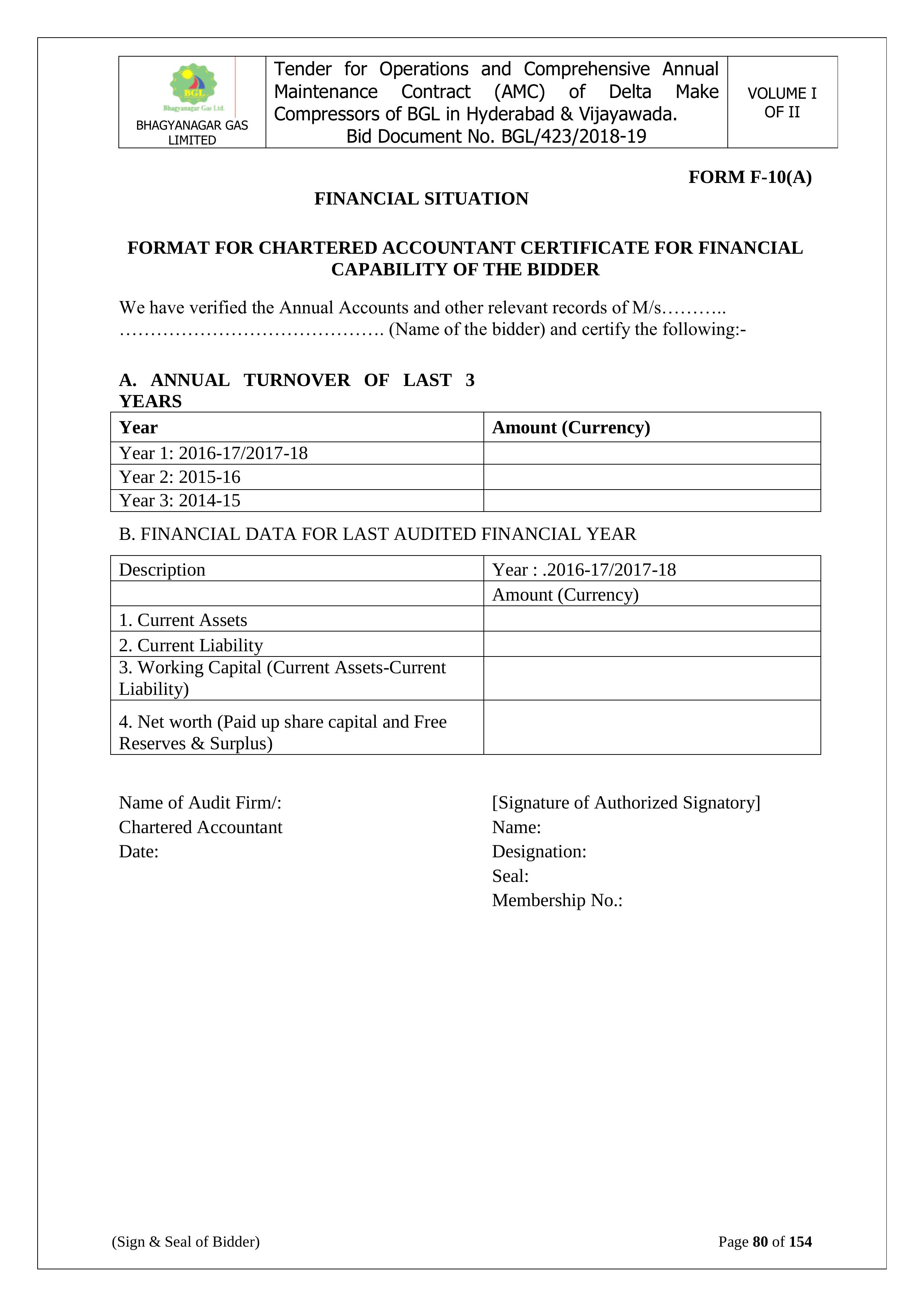 | BGL Bhagyanagar Gas Ltd. BHAGYANAGAR GAS LIMITED | Tender for Operations and Comprehensive Annual Maintenance Contract (AMC) of Delta Make Compressors of BGL in Hyderabad & Vijayawada. Bid Document No. BGL/423/2018-19 | VOLUME I OF II |
|---|---|---|

FORM F-10(A)

FINANCIAL SITUATION

FORMAT FOR CHARTERED ACCOUNTANT CERTIFICATE FOR FINANCIAL CAPABILITY OF THE BIDDER

We have verified the Annual Accounts and other relevant records of M/s……….. ……………………………………. (Name of the bidder) and certify the following:-

A. ANNUAL TURNOVER OF LAST 3 YEARS

| Year | Amount (Currency) |
|---|---|
| Year 1: 2016-17/2017-18 | |
| Year 2: 2015-16 | |
| Year 3: 2014-15 | |

B. FINANCIAL DATA FOR LAST AUDITED FINANCIAL YEAR

| Description | Year : .2016-17/2017-18 |
|---|---|
| | Amount (Currency) |
| 1. Current Assets | |
| 2. Current Liability | |
| 3. Working Capital (Current Assets-Current Liability) | |
| 4. Net worth (Paid up share capital and Free Reserves & Surplus) | |

Name of Audit Firm/:
Chartered Accountant
Date:

[Signature of Authorized Signatory]
Name:
Designation:
Seal:
Membership No.:

(Sign & Seal of Bidder)

Page 80 of 154